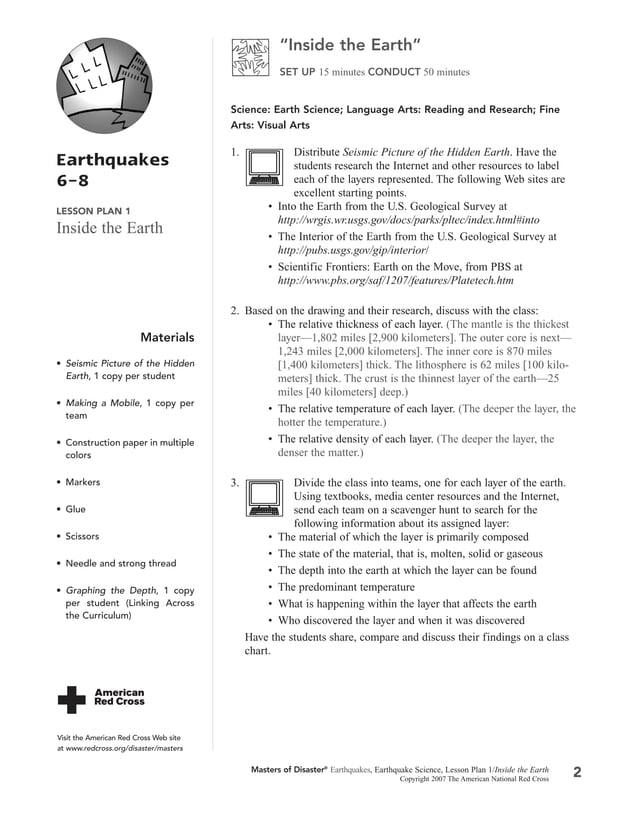 Earthquakes 6–8

LESSON PLAN 1
Inside the Earth

Materials

• Seismic Picture of the Hidden Earth, 1 copy per student

• Making a Mobile, 1 copy per team

• Construction paper in multiple colors

• Markers

• Glue

• Scissors

• Needle and strong thread

• Graphing the Depth, 1 copy per student (Linking Across the Curriculum)

American Red Cross

Visit the American Red Cross Web site at www.redcross.org/disaster/masters

"Inside the Earth"

SET UP 15 minutes CONDUCT 50 minutes

Science: Earth Science; Language Arts: Reading and Research; Fine Arts: Visual Arts

1. Distribute Seismic Picture of the Hidden Earth. Have the students research the Internet and other resources to label each of the layers represented. The following Web sites are excellent starting points.
• Into the Earth from the U.S. Geological Survey at http://wrgis.wr.usgs.gov/docs/parks/pltec/index.html#into
• The Interior of the Earth from the U.S. Geological Survey at http://pubs.usgs.gov/gip/interior/
• Scientific Frontiers: Earth on the Move, from PBS at http://www.pbs.org/saf/1207/features/Platetech.htm

2. Based on the drawing and their research, discuss with the class:
• The relative thickness of each layer. (The mantle is the thickest layer—1,802 miles [2,900 kilometers]. The outer core is next—1,243 miles [2,000 kilometers]. The inner core is 870 miles [1,400 kilometers] thick. The lithosphere is 62 miles [100 kilometers] thick. The crust is the thinnest layer of the earth—25 miles [40 kilometers] deep.)
• The relative temperature of each layer. (The deeper the layer, the hotter the temperature.)
• The relative density of each layer. (The deeper the layer, the denser the matter.)

3. Divide the class into teams, one for each layer of the earth. Using textbooks, media center resources and the Internet, send each team on a scavenger hunt to search for the following information about its assigned layer:
• The material of which the layer is primarily composed
• The state of the material, that is, molten, solid or gaseous
• The depth into the earth at which the layer can be found
• The predominant temperature
• What is happening within the layer that affects the earth
• Who discovered the layer and when it was discovered
Have the students share, compare and discuss their findings on a class chart.

Masters of Disaster® Earthquakes, Earthquake Science, Lesson Plan 1/Inside the Earth
Copyright 2007 The American National Red Cross

2